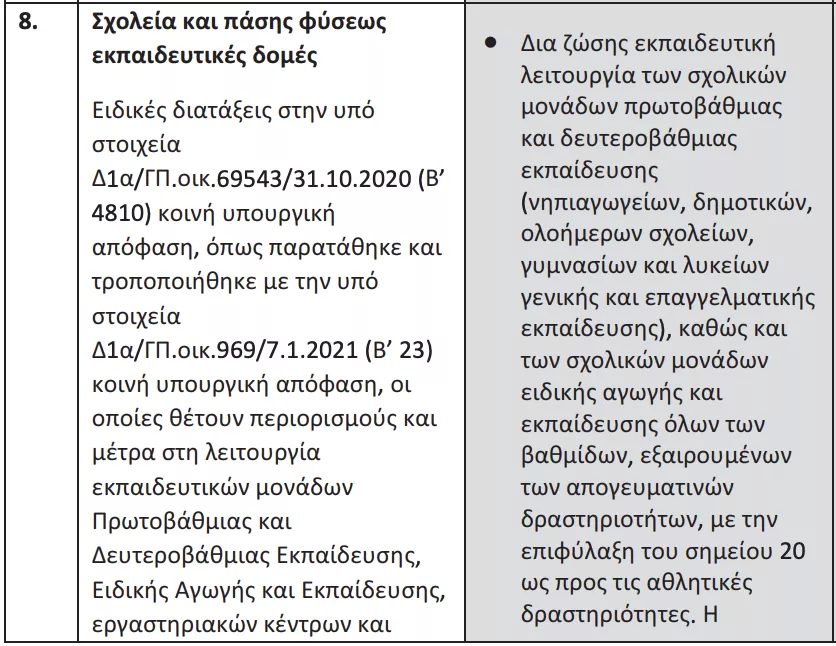 | 8. | **Σχολεία και πάσης φύσεως εκπαιδευτικές δομές** Ειδικές διατάξεις στην υπό στοιχεία Δ1α/ΓΠ.οικ.69543/31.10.2020 (Β’ 4810) κοινή υπουργική απόφαση, όπως παρατάθηκε και τροποποιήθηκε με την υπό στοιχεία Δ1α/ΓΠ.οικ.969/7.1.2021 (Β’ 23) κοινή υπουργική απόφαση, οι οποίες θέτουν περιορισμούς και μέτρα στη λειτουργία εκπαιδευτικών μονάδων Πρωτοβάθμιας και Δευτεροβάθμιας Εκπαίδευσης, Ειδικής Αγωγής και Εκπαίδευσης, εργαστηριακών κέντρων και | • Δια ζώσης εκπαιδευτική λειτουργία των σχολικών μονάδων πρωτοβάθμιας και δευτεροβάθμιας εκπαίδευσης (νηπιαγωγείων, δημοτικών, ολοήμερων σχολείων, γυμνασίων και λυκείων γενικής και επαγγελματικής εκπαίδευσης), καθώς και των σχολικών μονάδων ειδικής αγωγής και εκπαίδευσης όλων των βαθμίδων, εξαιρουμένων των απογευματινών δραστηριοτήτων, με την επιφύλαξη του σημείου 20 ως προς τις αθλητικές δραστηριότητες. Η |
|---|---|---|